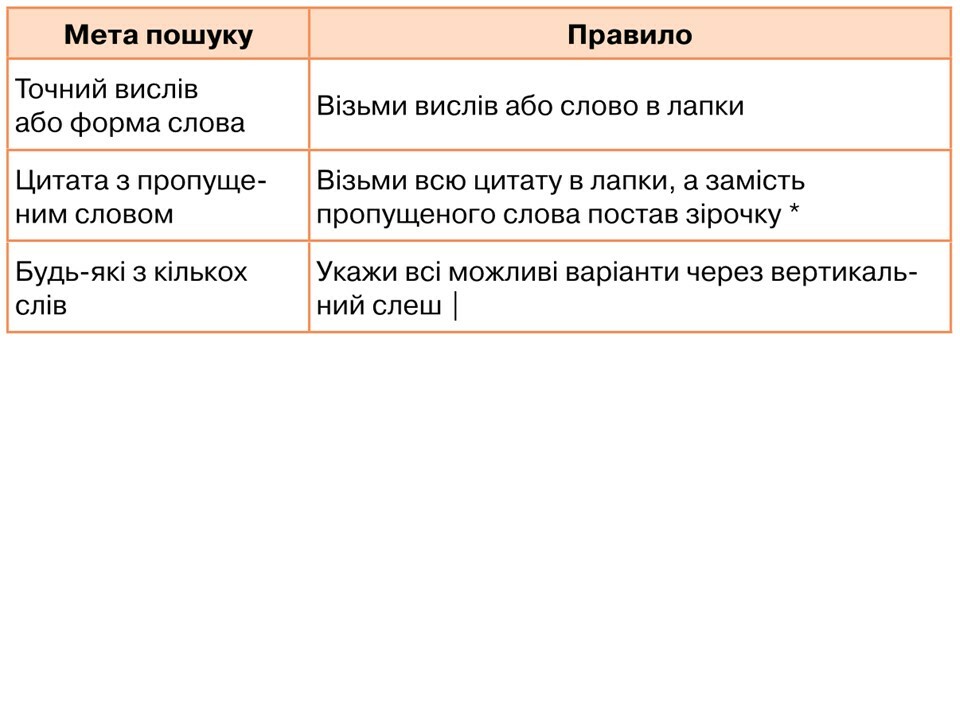 | Мета пошуку | Правило |
|---|---|
| Точний вислів або форма слова | Візьми вислів або слово в лапки |
| Цитата з пропущеним словом | Візьми всю цитату в лапки, а замість пропущеного слова постав зірочку * |
| Будь-які з кількох слів | Укажи всі можливі варіанти через вертикальний слеш \| |